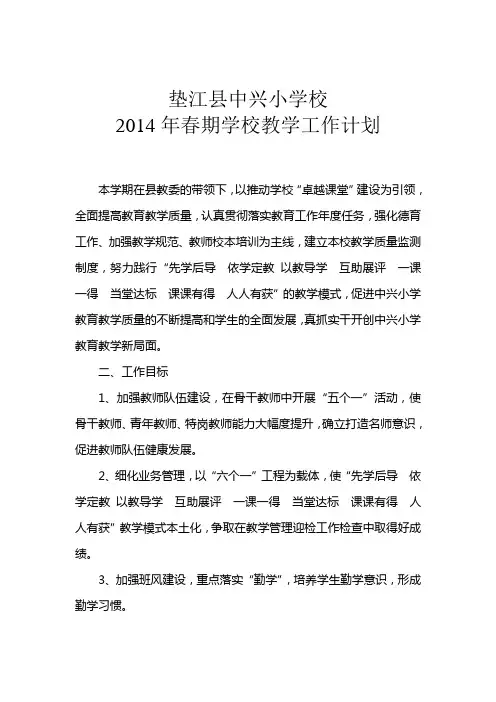 垫江县中兴小学校
2014 年春期学校教学工作计划

本学期在县教委的带领下，以推动学校“卓越课堂”建设为引领，全面提高教育教学质量，认真贯彻落实教育工作年度任务，强化德育工作、加强教学规范、教师校本培训为主线，建立本校教学质量监测制度，努力践行“先学后导　依学定教　以教导学　互助展评　一课一得　当堂达标　课课有得　人人有获”的教学模式，促进中兴小学教育教学质量的不断提高和学生的全面发展，真抓实干开创中兴小学教育教学新局面。

二、工作目标

1、加强教师队伍建设，在骨干教师中开展“五个一”活动，使骨干教师、青年教师、特岗教师能力大幅度提升，确立打造名师意识，促进教师队伍健康发展。

2、细化业务管理，以“六个一”工程为载体，使“先学后导　依学定教　以教导学　互助展评　一课一得　当堂达标　课课有得　人人有获”教学模式本土化，争取在教学管理迎检工作检查中取得好成绩。

3、加强班风建设，重点落实“勤学”，培养学生勤学意识，形成勤学习惯。